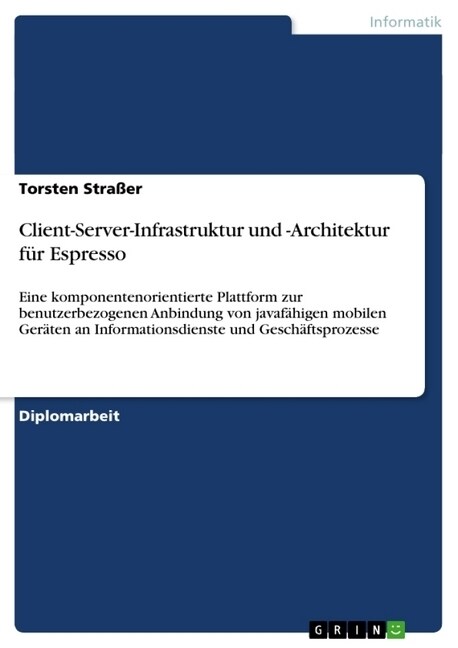 Informatik

Torsten Straßer

Client-Server-Infrastruktur und -Architektur für Espresso

Eine komponentenorientierte Plattform zur benutzerbezogenen Anbindung von javafähigen mobilen Geräten an Informationsdienste und Geschäftsprozesse

Diplomarbeit

GRIN